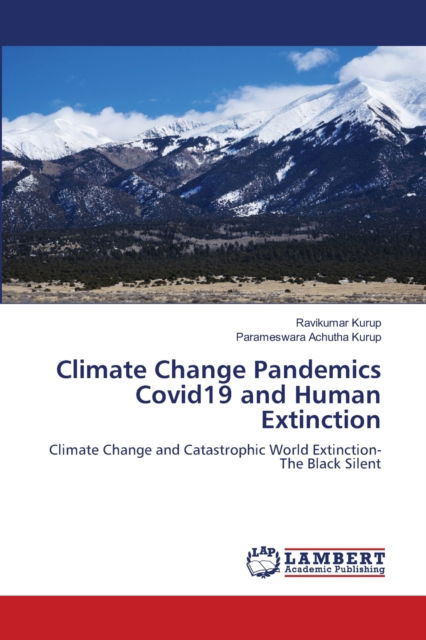 Ravikumar Kurup
Parameswara Achutha Kurup

Climate Change Pandemics Covid19 and Human Extinction

Climate Change and Catastrophic World Extinction-The Black Silent

LAP LAMBERT Academic Publishing